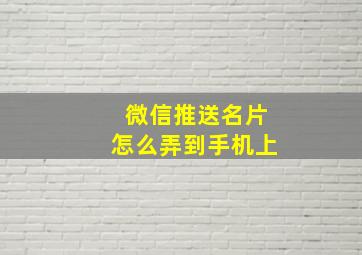 微信推送名片
怎么弄到手机上